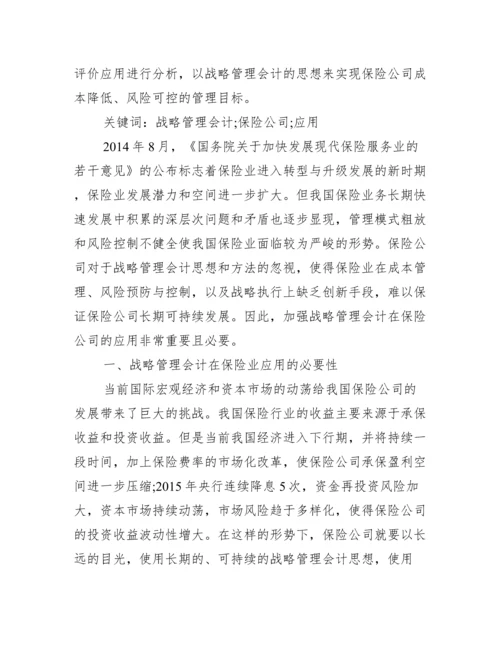 评价应用进行分析，以战略管理会计的思想来实现保险公司成本降低、风险可控的管理目标。

关键词：战略管理会计;保险公司;应用

2014 年 8 月，《国务院关于加快发展现代保险服务业的若干意见》的公布标志着保险业进入转型与升级发展的新时期，保险业发展潜力和空间进一步扩大。但我国保险业务长期快速发展中积累的深层次问题和矛盾也逐步显现，管理模式粗放和风险控制不健全使我国保险业面临较为严峻的形势。保险公司对于战略管理会计思想和方法的忽视，使得保险业在成本管理、风险预防与控制，以及战略执行上缺乏创新手段，难以保证保险公司长期可持续发展。因此，加强战略管理会计在保险公司的应用非常重要且必要。

一、战略管理会计在保险业应用的必要性

当前国际宏观经济和资本市场的动荡给我国保险公司的发展带来了巨大的挑战。我国保险行业的收益主要来源于承保收益和投资收益。但是当前我国经济进入下行期，并将持续一段时间，加上保险费率的市场化改革，使保险公司承保盈利空间进一步压缩;2015 年央行连续降息 5 次，资金再投资风险加大，资本市场持续动荡，市场风险趋于多样化，使得保险公司的投资收益波动性增大。在这样的形势下，保险公司就要以长远的目光，使用长期的、可持续的战略管理会计思想，使用